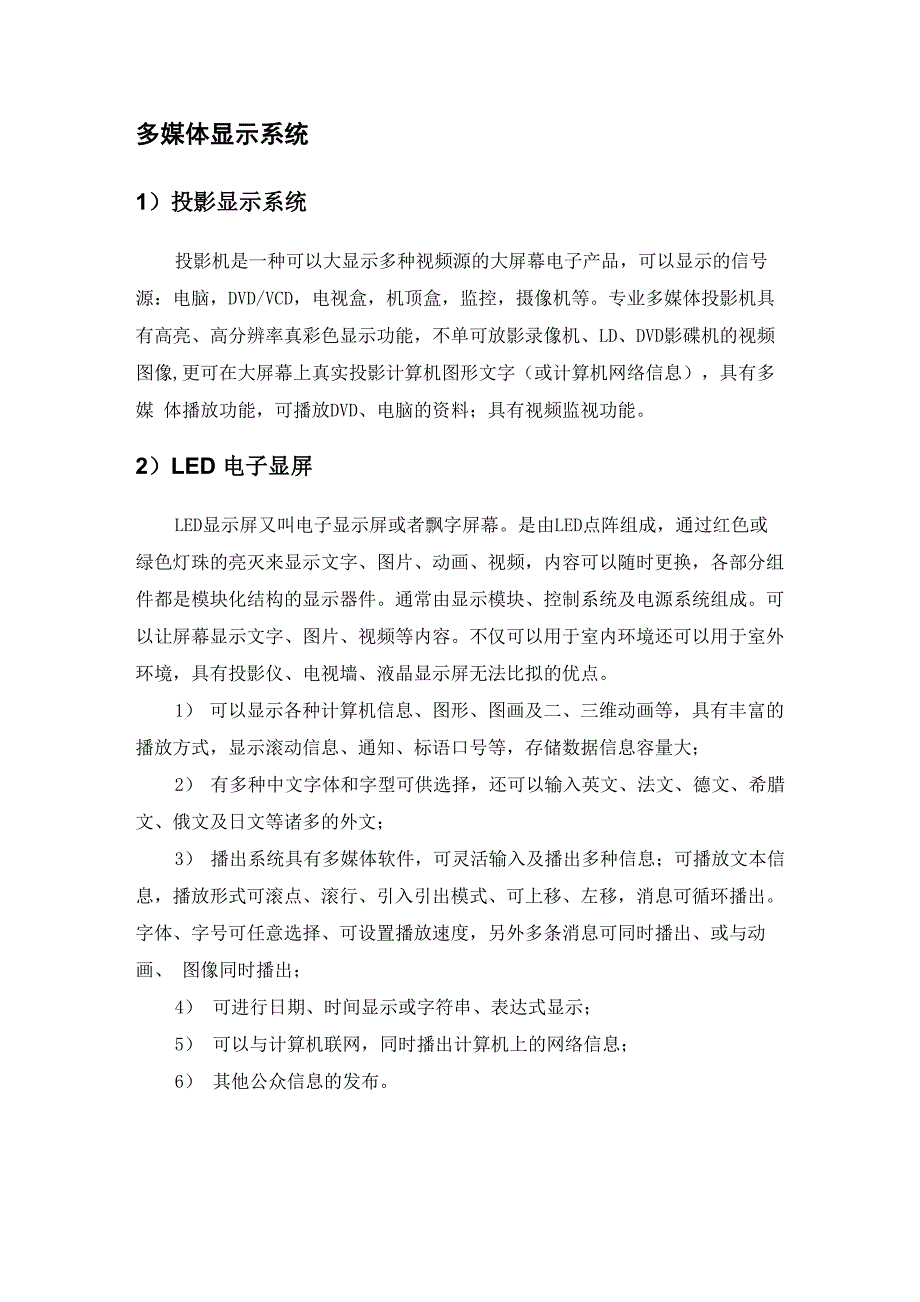 多媒体显示系统

1）投影显示系统

投影机是一种可以大显示多种视频源的大屏幕电子产品，可以显示的信号源：电脑，DVD/VCD，电视盒，机顶盒，监控，摄像机等。专业多媒体投影机具有高亮、高分辨率真彩色显示功能，不单可放影录像机、LD、DVD影碟机的视频图像,更可在大屏幕上真实投影计算机图形文字（或计算机网络信息），具有多媒 体播放功能，可播放DVD、电脑的资料；具有视频监视功能。

2）LED 电子显屏

LED显示屏又叫电子显示屏或者飘字屏幕。是由LED点阵组成，通过红色或绿色灯珠的亮灭来显示文字、图片、动画、视频，内容可以随时更换，各部分组件都是模块化结构的显示器件。通常由显示模块、控制系统及电源系统组成。可以让屏幕显示文字、图片、视频等内容。不仅可以用于室内环境还可以用于室外环境，具有投影仪、电视墙、液晶显示屏无法比拟的优点。

1） 可以显示各种计算机信息、图形、图画及二、三维动画等，具有丰富的播放方式，显示滚动信息、通知、标语口号等，存储数据信息容量大；

2） 有多种中文字体和字型可供选择，还可以输入英文、法文、德文、希腊文、俄文及日文等诸多的外文；

3） 播出系统具有多媒体软件，可灵活输入及播出多种信息；可播放文本信息，播放形式可滚点、滚行、引入引出模式、可上移、左移，消息可循环播出。字体、字号可任意选择、可设置播放速度，另外多条消息可同时播出、或与动画、 图像同时播出；

4） 可进行日期、时间显示或字符串、表达式显示；

5） 可以与计算机联网，同时播出计算机上的网络信息；

6） 其他公众信息的发布。